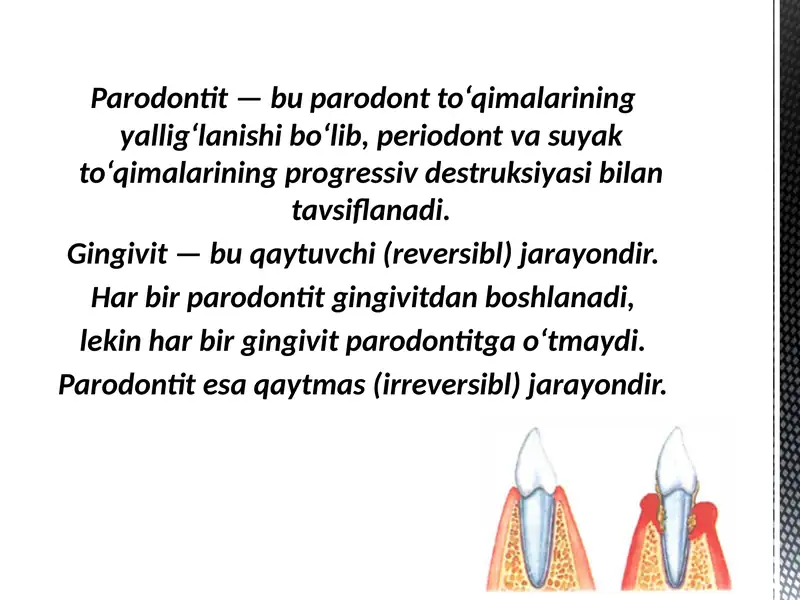 Parodontit — bu parodont to‘qimalarining yallig‘lanishi bo‘lib, periodont va suyak to‘qimalarining progressiv destruksiyasi bilan tavsiflanadi.

Gingivit — bu qaytuvchi (reversibl) jarayondir.

Har bir parodontit gingivitdan boshlanadi,

lekin har bir gingivit parodontitga o‘tmaydi.

Parodontit esa qaytmas (irreversibl) jarayondir.